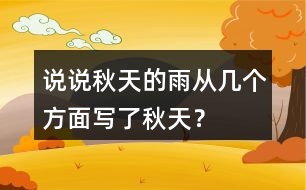 说说秋天的雨从几个方面写了秋天？